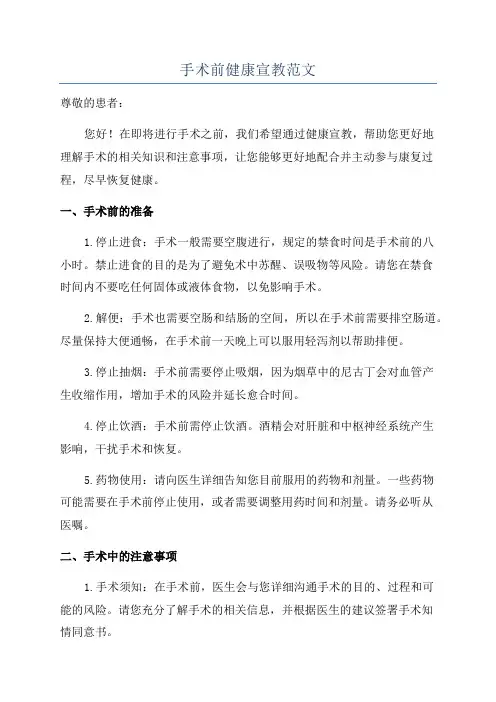 手术前健康宣教范文

尊敬的患者：

您好！在即将进行手术之前，我们希望通过健康宣教，帮助您更好地理解手术的相关知识和注意事项，让您能够更好地配合并主动参与康复过程，尽早恢复健康。

一、手术前的准备

1.停止进食：手术一般需要空腹进行，规定的禁食时间是手术前的八小时。禁止进食的目的是为了避免术中苏醒、误吸物等风险。请您在禁食时间内不要吃任何固体或液体食物，以免影响手术。

2.解便：手术也需要空肠和结肠的空间，所以在手术前需要排空肠道。尽量保持大便通畅，在手术前一天晚上可以服用轻泻剂以帮助排便。

3.停止抽烟：手术前需要停止吸烟，因为烟草中的尼古丁会对血管产生收缩作用，增加手术的风险并延长愈合时间。

4.停止饮酒：手术前需停止饮酒。酒精会对肝脏和中枢神经系统产生影响，干扰手术和恢复。

5.药物使用：请向医生详细告知您目前服用的药物和剂量。一些药物可能需要在手术前停止使用，或者需要调整用药时间和剂量。请务必听从医嘱。

二、手术中的注意事项

1.手术须知：在手术前，医生会与您详细沟通手术的目的、过程和可能的风险。请您充分了解手术的相关信息，并根据医生的建议签署手术知情同意书。